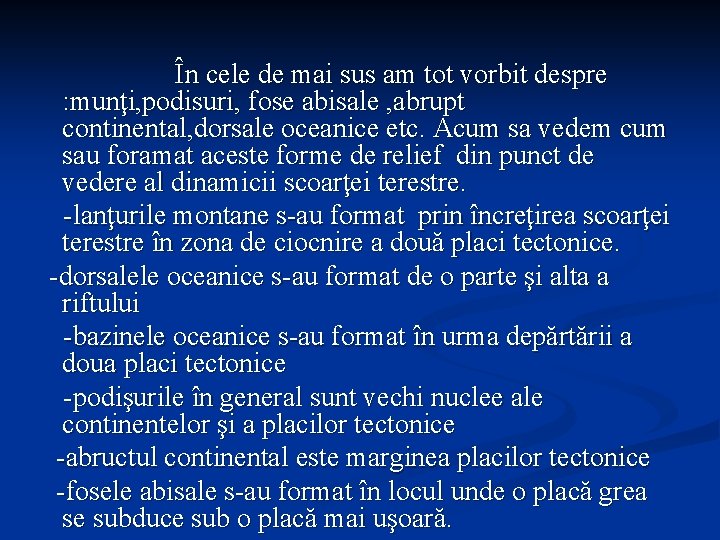 În cele de mai sus am tot vorbit despre :munţi,podisuri, fose abisale ,abrupt continental,dorsale oceanice etc. Acum sa vedem cum sau foramat aceste forme de relief din punct de vedere al dinamicii scoarţei terestre.

-lanţurile montane s-au format prin încreţirea scoarţei terestre în zona de ciocnire a două placi tectonice.

-dorsalele oceanice s-au format de o parte şi alta a riftului

-bazinele oceanice s-au format în urma depărtării a doua placi tectonice

-podişurile în general sunt vechi nuclee ale continentelor şi a placilor tectonice

-abructul continental este marginea placilor tectonice

-fosele abisale s-au format în locul unde o placă grea se subduce sub o placă mai uşoară.